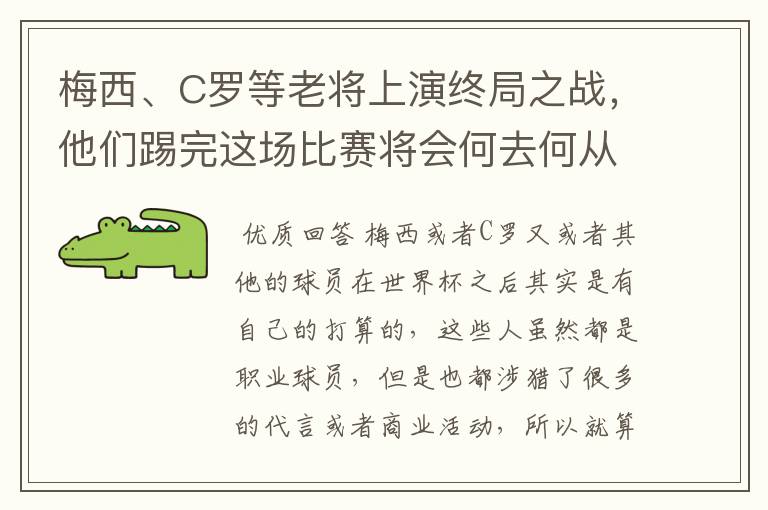 梅西、C罗等老将上演终局之战，他们踢完这场比赛将会何去何从

优质回答 梅西或者C罗又或者其他的球员在世界杯之后其实是有自己的打算的，这些人虽然都是职业球员，但是也都涉猎了很多的代言或者商业活动，所以就算